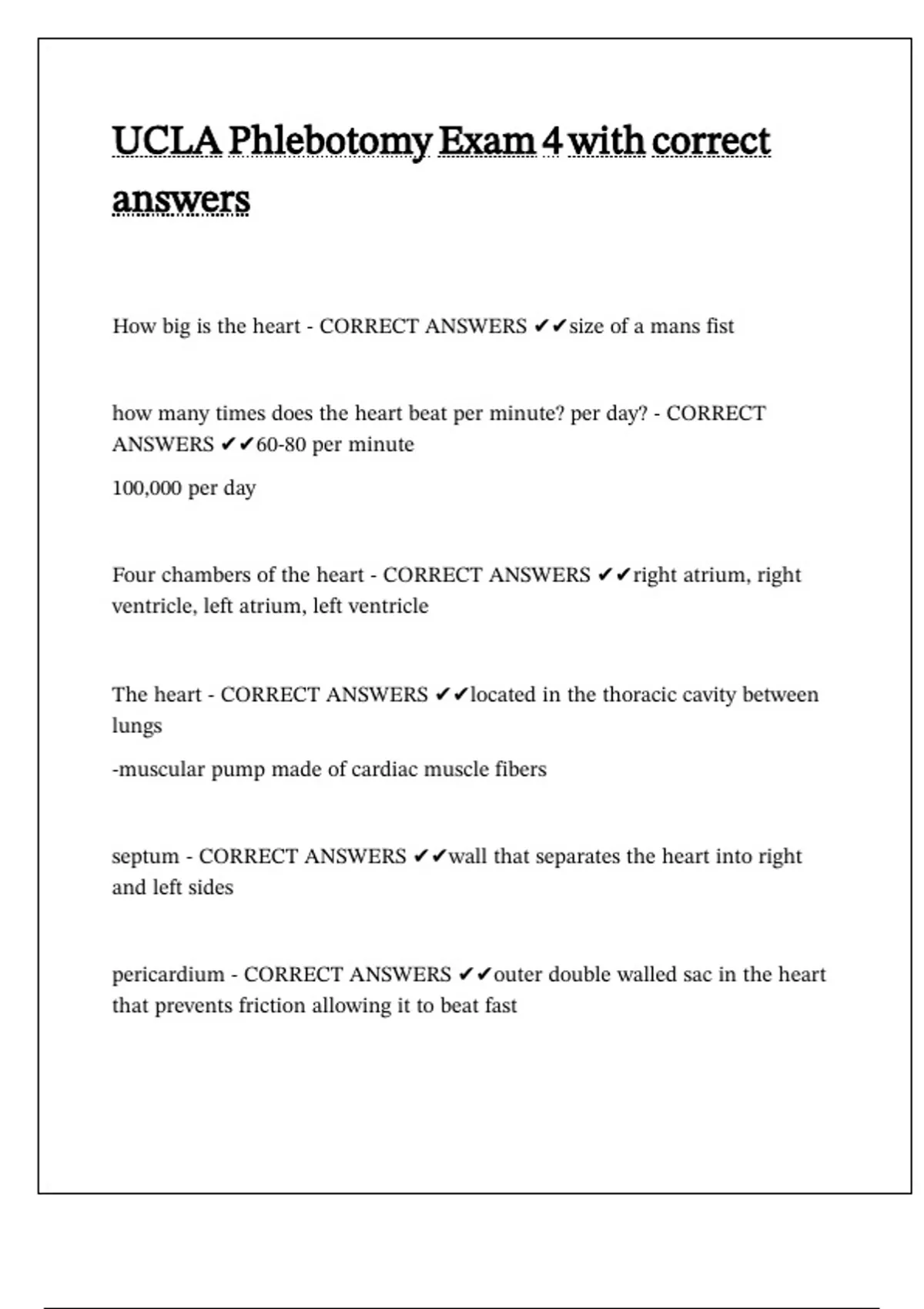 UCLA Phlebotomy Exam 4 with correct answers

How big is the heart - CORRECT ANSWERS ✔✔size of a mans fist

how many times does the heart beat per minute? per day? - CORRECT ANSWERS ✔✔60-80 per minute

100,000 per day

Four chambers of the heart - CORRECT ANSWERS ✔✔right atrium, right ventricle, left atrium, left ventricle

The heart - CORRECT ANSWERS ✔✔located in the thoracic cavity between lungs

-muscular pump made of cardiac muscle fibers

septum - CORRECT ANSWERS ✔✔wall that separates the heart into right and left sides

pericardium - CORRECT ANSWERS ✔✔outer double walled sac in the heart that prevents friction allowing it to beat fast